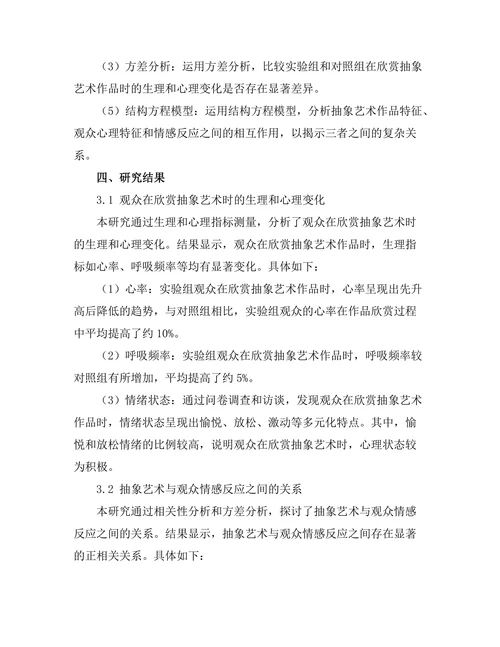 （3）方差分析：运用方差分析，比较实验组和对照组在欣赏抽象艺术作品时的生理和心理变化是否存在显著差异。

（5）结构方程模型：运用结构方程模型，分析抽象艺术作品特征、观众心理特征和情感反应之间的相互作用，以揭示三者之间的复杂关系。

四、研究结果

3.1 观众在欣赏抽象艺术时的生理和心理变化

本研究通过生理和心理指标测量，分析了观众在欣赏抽象艺术时的生理和心理变化。结果显示，观众在欣赏抽象艺术作品时，生理指标如心率、呼吸频率等均有显著变化。具体如下：

（1）心率：实验组观众在欣赏抽象艺术作品时，心率呈现出先升高后降低的趋势，与对照组相比，实验组观众的心率在作品欣赏过程中平均提高了约 10%。

（2）呼吸频率：实验组观众在欣赏抽象艺术作品时，呼吸频率较对照组有所增加，平均提高了约 5%。

（3）情绪状态：通过问卷调查和访谈，发现观众在欣赏抽象艺术作品时，情绪状态呈现出愉悦、放松、激动等多元化特点。其中，愉悦和放松情绪的比例较高，说明观众在欣赏抽象艺术时，心理状态较为积极。

3.2 抽象艺术与观众情感反应之间的关系

本研究通过相关性分析和方差分析，探讨了抽象艺术与观众情感反应之间的关系。结果显示，抽象艺术与观众情感反应之间存在显著的正相关关系。具体如下：